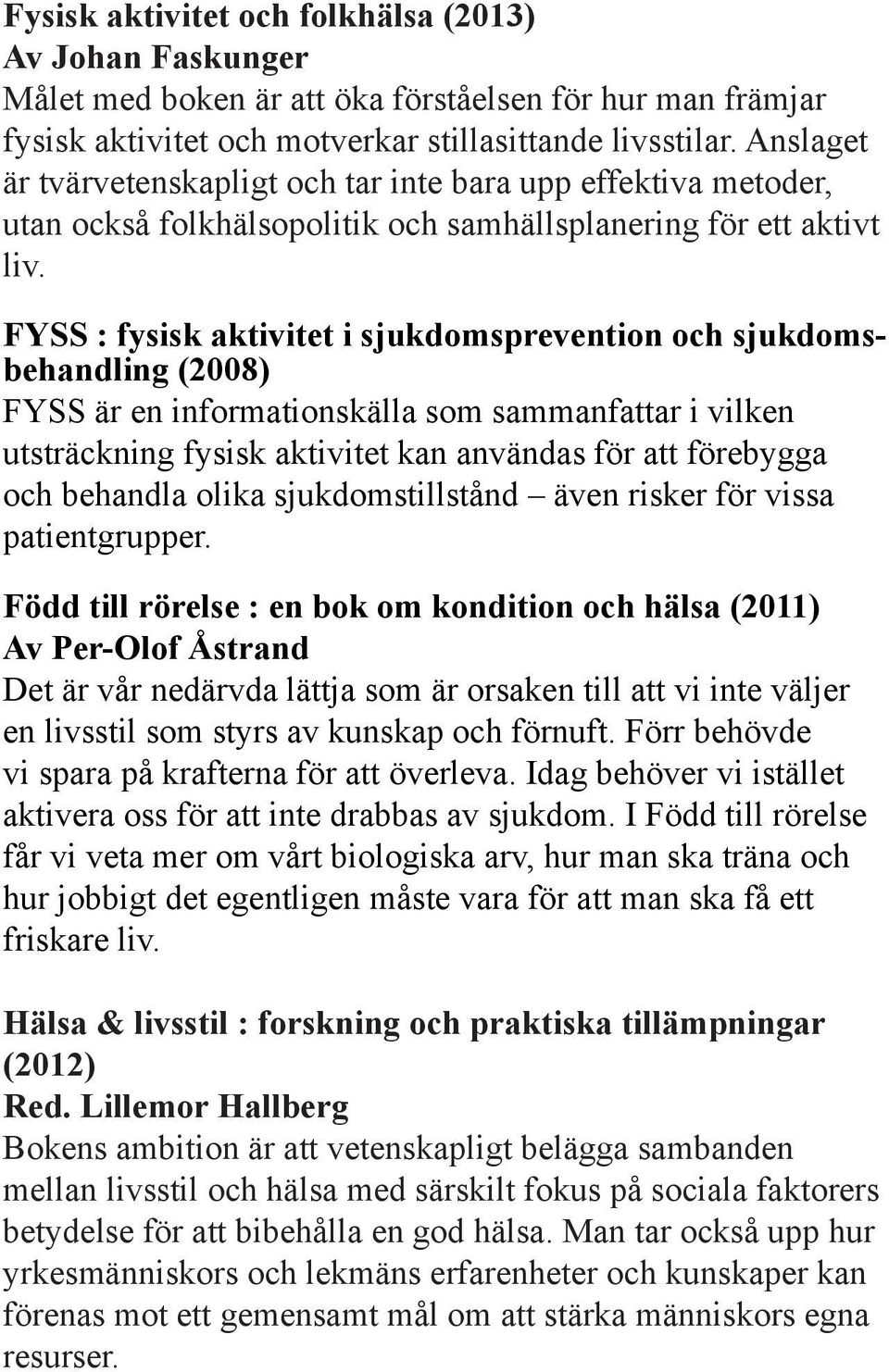 Fysisk aktivitet och folkhälsa (2013)
Av Johan Faskunger
Målet med boken är att öka förståelsen för hur man främjar fysisk aktivitet och motverkar stillasittande livsstilar. Anslaget är tvärvetenskapligt och tar inte bara upp effektiva metoder, utan också folkhälsopolitik och samhällsplanering för ett aktivt liv.

FYSS : fysisk aktivitet i sjukdomsprevention och sjukdomsbehandling (2008)
FYSS är en informationskälla som sammanfattar i vilken utsträckning fysisk aktivitet kan användas för att förebygga och behandla olika sjukdomstillstånd – även risker för vissa patientgrupper.

Född till rörelse : en bok om kondition och hälsa (2011)
Av Per-Olof Åstrand
Det är vår nedärvda lättja som är orsaken till att vi inte väljer en livsstil som styrs av kunskap och förnuft. Förr behövde vi spara på krafterna för att överleva. Idag behöver vi istället aktivera oss för att inte drabbas av sjukdom. I Född till rörelse får vi veta mer om vårt biologiska arv, hur man ska träna och hur jobbigt det egentligen måste vara för att man ska få ett friskare liv.

Hälsa & livsstil : forskning och praktiska tillämpningar (2012)
Red. Lillemor Hallberg
Bokens ambition är att vetenskapligt belägga sambanden mellan livsstil och hälsa med särskilt fokus på sociala faktorers betydelse för att bibehålla en god hälsa. Man tar också upp hur yrkesmänniskors och lekmäns erfarenheter och kunskaper kan förenas mot ett gemensamt mål om att stärka människors egna resurser.